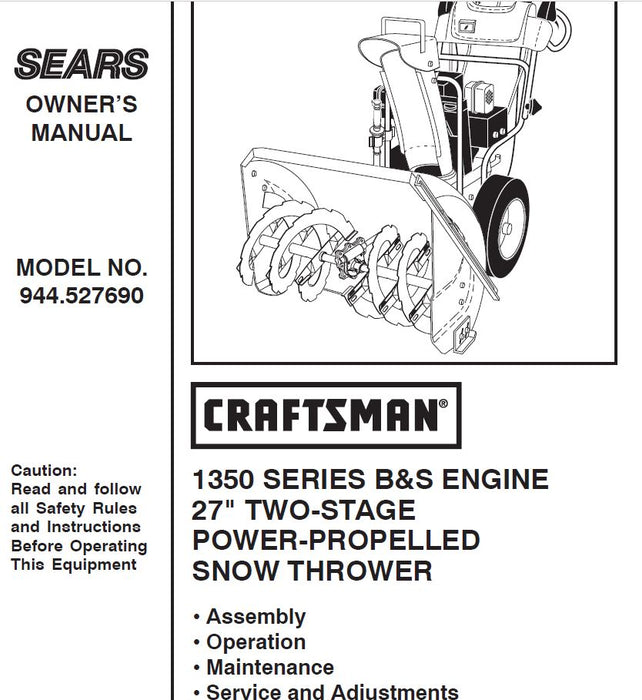 SEARS

OWNER'S MANUAL

MODEL NO. 944.527690

Caution:
Read and follow all Safety Rules and Instructions Before Operating This Equipment

CRAFTSMAN®

1350 SERIES B&S ENGINE
27" TWO-STAGE
POWER-PROPELLED
SNOW THROWER

• Assembly
• Operation
• Maintenance
• Service and Adjustments